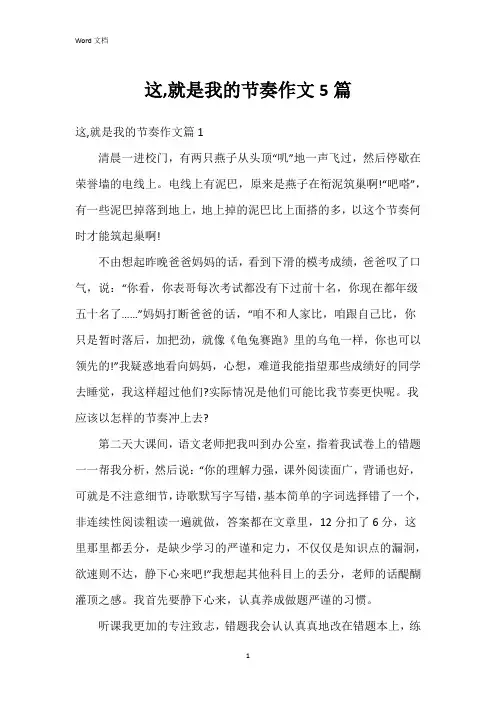 Word 文档

这,就是我的节奏作文 5 篇

这,就是我的节奏作文篇 1

清晨一进校门，有两只燕子从头顶“吼”地一声飞过，然后停歇在荣誉墙的电线上。电线上有泥巴，原来是燕子在衔泥筑巢啊!“吧嗒”，有一些泥巴掉落到地上，地上掉的泥巴比上面搭的多，以这个节奏何时才能筑起巢啊!

不由想起昨晚爸爸妈妈的话，看到下滑的模考成绩，爸爸叹了口气，说：“你看，你表哥每次考试都没有下过前十名，你现在都年级五十名了……”妈妈打断爸爸的话，“咱不和人家比，咱跟自己比，你只是暂时落后，加把劲，就像《龟兔赛跑》里的乌龟一样，你也可以领先的!”我疑惑地看向妈妈，心想，难道我能指望那些成绩好的同学去睡觉，我这样超过他们?实际情况是他们可能比我节奏更快呢。我应该以怎样的节奏冲上去?

第二天大课间，语文老师把我叫到办公室，指着我试卷上的错题一一帮我分析，然后说：“你的理解力强，课外阅读面广，背诵也好，可就是不注意细节，诗歌默写字写错，基本简单的字词选择错了一个，非连续性阅读粗读一遍就做，答案都在文章里，12 分扣了 6 分，这里那里都丢分，是缺少学习的严谨和定力，不仅仅是知识点的漏洞，欲速则不达，静下心来吧!”我想起其他科目上的丢分，老师的话醍醐灌顶之感。我首先要静下心来，认真养成做题严谨的习惯。

听课我更加的专注致志，错题我会认认真真地改在错题本上，练

1